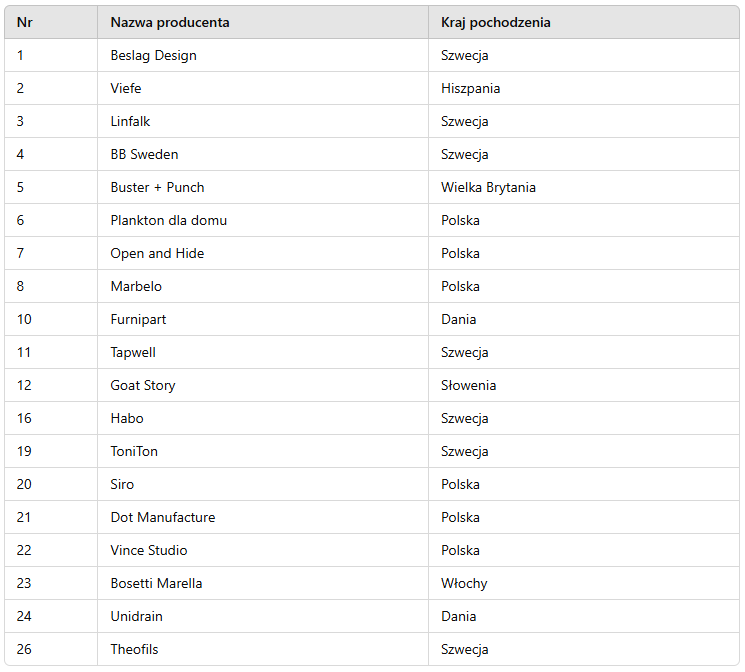 | Nr | Nazwa producenta | Kraj pochodzenia |
|---|---|---|
| 1 | Beslag Design | Szwecja |
| 2 | Viefe | Hiszpania |
| 3 | Linfalk | Szwecja |
| 4 | BB Sweden | Szwecja |
| 5 | Buster + Punch | Wielka Brytania |
| 6 | Plankton dla domu | Polska |
| 7 | Open and Hide | Polska |
| 8 | Marbelo | Polska |
| 10 | Furnipart | Dania |
| 11 | Tapwell | Szwecja |
| 12 | Goat Story | Słowenia |
| 16 | Habo | Szwecja |
| 19 | ToniTon | Szwecja |
| 20 | Siro | Polska |
| 21 | Dot Manufacture | Polska |
| 22 | Vince Studio | Polska |
| 23 | Bosetti Marella | Włochy |
| 24 | Unidrain | Dania |
| 26 | Theofils | Szwecja |